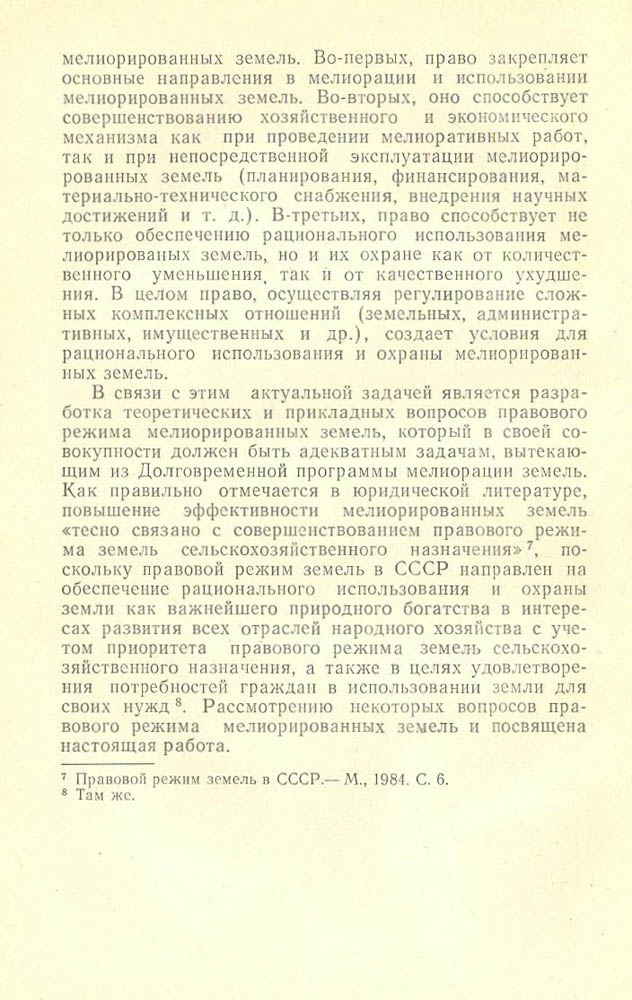 мелиорированных земель. Во-первых, право закрепляет основные направления в мелиорации и использовании мелиорированных земель. Во-вторых, оно способствует совершенствованию хозяйственного и экономического механизма как при проведении мелиоративных работ, так и при непосредственной эксплуатации мелиорированных земель (планирования, финансирования, материально-технического снабжения, внедрения научных достижений и т. д.). В-третьих, право способствует не только обеспечению рационального использования мелиорированых земель, но и их охране как от количественного уменьшения, так и от качественного ухудшения. В целом право, осуществляя регулирование сложных комплексных отношений (земельных, административных, имущественных и др.), создает условия для рационального использования и охраны мелиорированных земель.

В связи с этим актуальной задачей является разработка теоретических и прикладных вопросов правового режима мелиорированных земель, который в своей совокупности должен быть адекватным задачам, вытекающим из Долговременной программы мелиорации земель. Как правильно отмечается в юридической литературе, повышение эффективности мелиорированных земель «тесно связано с совершенствованием правового режима земель сельскохозяйственного назначения»$^7$, поскольку правовой режим земель в СССР направлен на обеспечение рационального использования и охраны земли как важнейшего природного богатства в интересах развития всех отраслей народного хозяйства с учетом приоритета правового режима земель сельскохозяйственного назначения, а также в целях удовлетворения потребностей граждан в использовании земли для своих нужд$^8$. Рассмотрению некоторых вопросов правового режима мелиорированных земель и посвящена настоящая работа.

$^7$ Правовой режим земель в СССР.— М., 1984. С. 6.
$^8$ Там же.